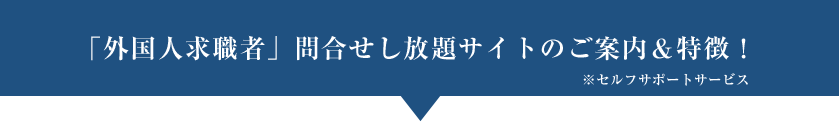 「外国人求職者」問合せし放題サイトのご案内＆特徴！

※セルフサポートサービス